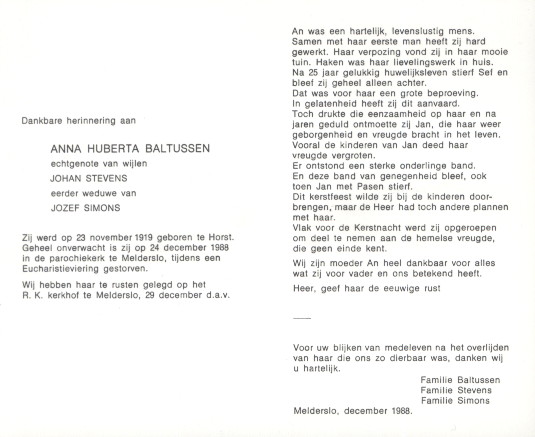 Dankbare herinnering aan

ANNA HUBERTA BALTUSSEN

echtgenote van wijlen

JOHAN STEVENS

eerder weduwe van

JOZEF SIMONS

Zij werd op 23 november 1919 geboren te Horst. Geheel onverwacht is zij op 24 december 1988 in de parochiekerk te Melderslo, tijdens een Eucharistieviering gestorven.

Wij hebben haar te rusten gelegd op het R. K. kerkhof te Melderslo, 29 december d.a.v.

An was een hartelijk, levenslustig mens. Samen met haar eerste man heeft zij hard gewerkt. Haar verpozing vond zij in haar mooie tuin. Haken was haar lievelingswerk in huis. Na 25 jaar gelukkig huwelijksleven stierf Sef en bleef zij geheel alleen achter. Dat was voor haar een grote beproeving. In gelatenheid heeft zij dit aanvaard. Toch drukte die eenzaamheid op haar en na jaren geduld ontmoette zij Jan, die haar weer geborgenheid en vreugde bracht in het leven. Vooral de kinderen van Jan deed haar vreugde vergroten. Er ontstond een sterke onderlinge band. En deze band van genegenheid bleef, ook toen Jan met Pasen stierf. Dit kerstfeest wilde zij bij de kinderen doorbrengen, maar de Heer had toch andere plannen met haar. Vlak voor de Kerstnacht werd zij opgeroepen om deel te nemen aan de hemelse vreugde, die geen einde kent.

Wij zijn moeder An heel dankbaar voor alles wat zij voor vader en ons betekend heeft.

Heer, geef haar de eeuwige rust

Voor uw blijken van medeleven na het overlijden van haar die ons zo dierbaar was, danken wij u hartelijk.

Familie Baltussen
Familie Stevens
Familie Simons

Melderslo, december 1988.